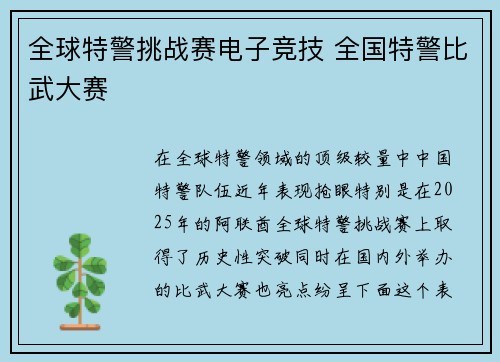 全球特警挑战赛电子竞技 全国特警比武大赛

在全球特警领域的顶级较量中中国特警队伍近年表现抢眼特别是在2025年的阿联酋全球特警挑战赛上取得了历史性突破同时在国内外举办的比武大赛也亮点纷呈下面这个表